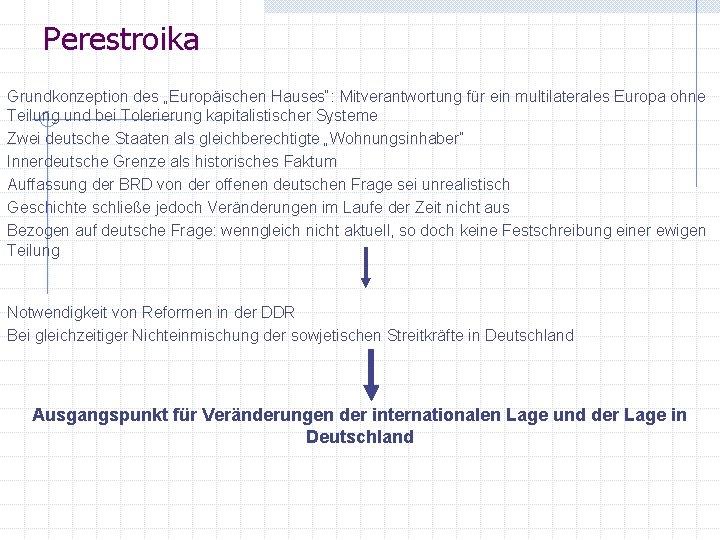 Perestroika

Grundkonzeption des „Europäischen Hauses": Mitverantwortung für ein multilaterales Europa ohne Teilung und bei Tolerierung kapitalistischer Systeme

Zwei deutsche Staaten als gleichberechtigte „Wohnungsinhaber"

Innerdeutsche Grenze als historisches Faktum

Auffassung der BRD von der offenen deutschen Frage sei unrealistisch

Geschichte schließe jedoch Veränderungen im Laufe der Zeit nicht aus

Bezogen auf deutsche Frage: wenngleich nicht aktuell, so doch keine Festschreibung einer ewigen Teilung

Notwendigkeit von Reformen in der DDR

Bei gleichzeitiger Nichteinmischung der sowjetischen Streitkräfte in Deutschland

Ausgangspunkt für Veränderungen der internationalen Lage und der Lage in Deutschland